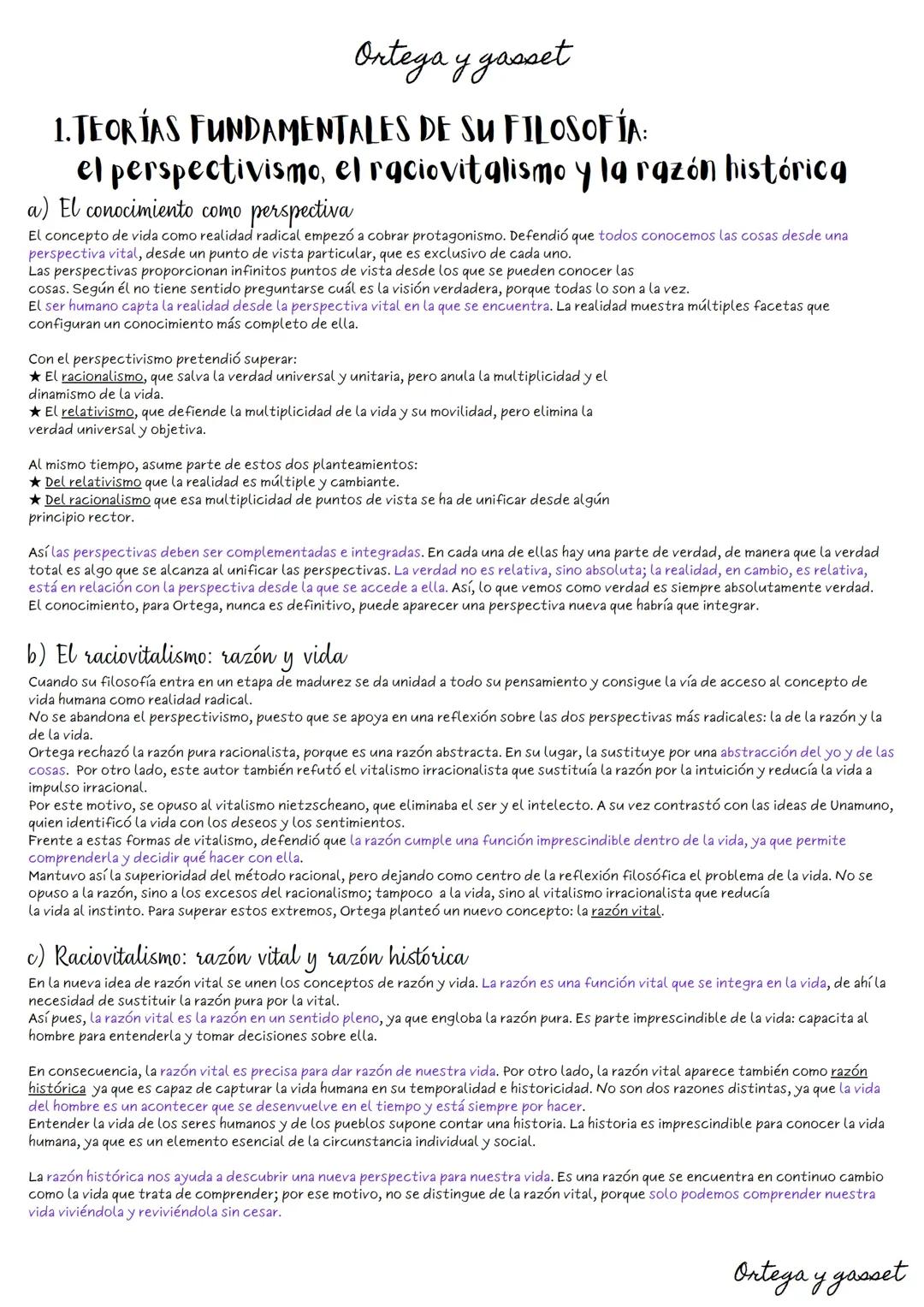 Ortega y gasset

1. TEORÍAS FUNDAMENTALES DE SU FILOSOFÍA: el perspectivismo, el raciovitalismo y la razón histórica

a) El conocimiento como perspectiva

El concepto de vida como realidad radical empezó a cobrar protagonismo. Defendió que todos conocemos las cosas desde una perspectiva vital, desde un punto de vista particular, que es exclusivo de cada uno.
Las perspectivas proporcionan infinitos puntos de vista desde los que se pueden conocer las cosas. Según él no tiene sentido preguntarse cuál es la visión verdadera, porque todas lo son a la vez.
El ser humano capta la realidad desde la perspectiva vital en la que se encuentra. La realidad muestra múltiples facetas que configuran un conocimiento más completo de ella.

Con el perspectivismo pretendió superar:
★ El racionalismo, que salva la verdad universal y unitaria, pero anula la multiplicidad y el dinamismo de la vida.
★ El relativismo, que defiende la multiplicidad de la vida y su movilidad, pero elimina la verdad universal y objetiva.

Al mismo tiempo, asume parte de estos dos planteamientos:
★ Del relativismo que la realidad es múltiple y cambiante.
★ Del racionalismo que esa multiplicidad de puntos de vista se ha de unificar desde algún principio rector.

Así las perspectivas deben ser complementadas e integradas. En cada una de ellas hay una parte de verdad, de manera que la verdad total es algo que se alcanza al unificar las perspectivas. La verdad no es relativa, sino absoluta; la realidad, en cambio, es relativa, está en relación con la perspectiva desde la que se accede a ella. Así, lo que vemos como verdad es siempre absolutamente verdad.
El conocimiento, para Ortega, nunca es definitivo, puede aparecer una perspectiva nueva que habría que integrar.

b) El raciovitalismo: razón y vida

Cuando su filosofía entra en un etapa de madurez se da unidad a todo su pensamiento y consigue la vía de acceso al concepto de vida humana como realidad radical.
No se abandona el perspectivismo, puesto que se apoya en una reflexión sobre las dos perspectivas más radicales: la de la razón y la de la vida.
Ortega rechazó la razón pura racionalista, porque es una razón abstracta. En su lugar, la sustituye por una abstracción del yo y de las cosas. Por otro lado, este autor también refutó el vitalismo irracionalista que sustituía la razón por la intuición y reducía la vida a impulso irracional.
Por este motivo, se opuso al vitalismo nietzscheano, que eliminaba el ser y el intelecto. A su vez contrastó con las ideas de Unamuno, quien identificó la vida con los deseos y los sentimientos.
Frente a estas formas de vitalismo, defendió que la razón cumple una función imprescindible dentro de la vida, ya que permite comprenderla y decidir qué hacer con ella.
Mantuvo así la superioridad del método racional, pero dejando como centro de la reflexión filosófica el problema de la vida. No se opuso a la razón, sino a los excesos del racionalismo; tampoco a la vida, sino al vitalismo irracionalista que reducía la vida al instinto. Para superar estos extremos, Ortega planteó un nuevo concepto: la razón vital.

c) Raciovitalismo: razón vital y razón histórica

En la nueva idea de razón vital se unen los conceptos de razón y vida. La razón es una función vital que se integra en la vida, de ahí la necesidad de sustituir la razón pura por la vital.
Así pues, la razón vital es la razón en un sentido pleno, ya que engloba la razón pura. Es parte imprescindible de la vida: capacita al hombre para entenderla y tomar decisiones sobre ella.

En consecuencia, la razón vital es precisa para dar razón de nuestra vida. Por otro lado, la razón vital aparece también como razón histórica ya que es capaz de capturar la vida humana en su temporalidad e historicidad. No son dos razones distintas, ya que la vida del hombre es un acontecer que se desenvuelve en el tiempo y está siempre por hacer.
Entender la vida de los seres humanos y de los pueblos supone contar una historia. La historia es imprescindible para conocer la vida humana, ya que es un elemento esencial de la circunstancia individual y social.

La razón histórica nos ayuda a descubrir una nueva perspectiva para nuestra vida. Es una razón que se encuentra en continuo cambio como la vida que trata de comprender; por ese motivo, no se distingue de la razón vital, porque solo podemos comprender nuestra vida viviéndola y reviviéndola sin cesar.

Ortega y gasset